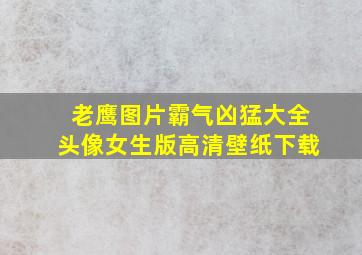 老鹰图片霸气凶猛大全
头像女生版高清壁纸下载